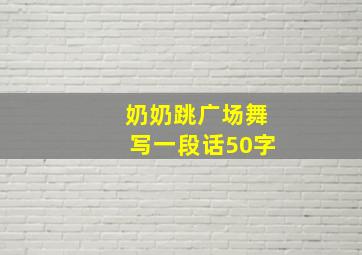 奶奶跳广场舞
写一段话50字